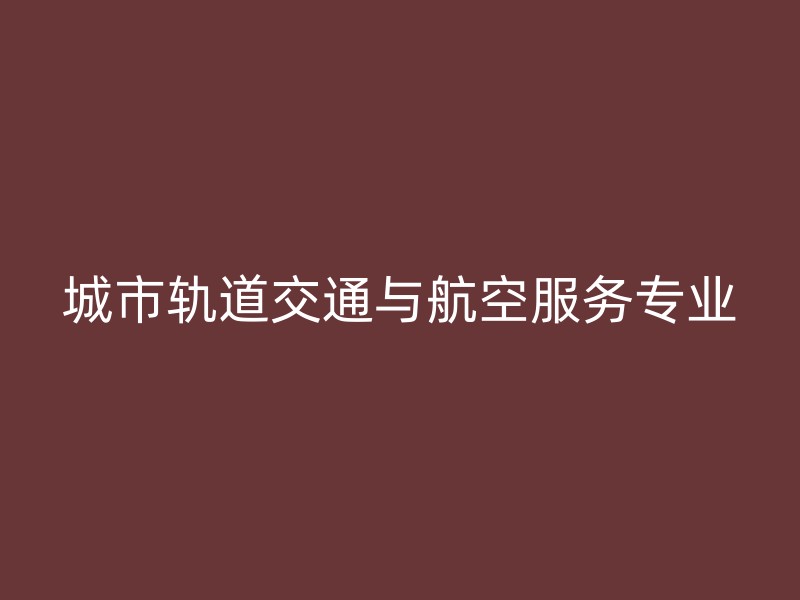 城市轨道交通与航空服务专业